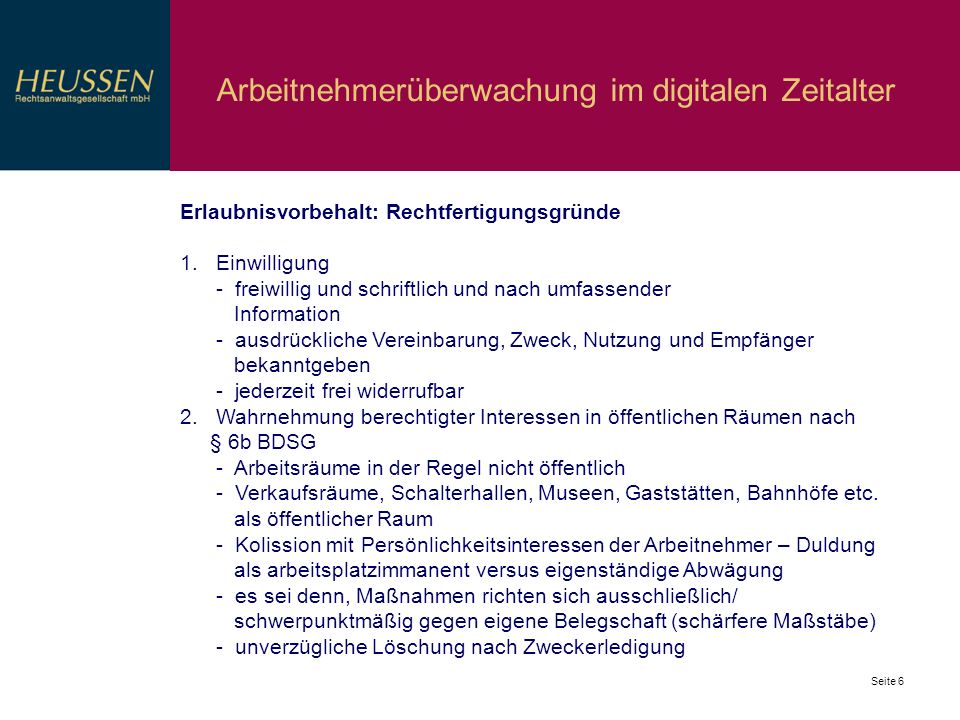 HEUSSEN
Rechtsanwaltsgesellschaft mbH

Arbeitnehmerüberwachung im digitalen Zeitalter

Erlaubnisvorbehalt: Rechtfertigungsgründe

1. Einwilligung
- freiwillig und schriftlich und nach umfassender Information
- ausdrückliche Vereinbarung, Zweck, Nutzung und Empfänger bekanntgeben
- jederzeit frei widerrufbar
2. Wahrnehmung berechtigter Interessen in öffentlichen Räumen nach § 6b BDSG
- Arbeitsräume in der Regel nicht öffentlich
- Verkaufsräume, Schalterhallen, Museen, Gaststätten, Bahnhöfe etc. als öffentlicher Raum
- Kolission mit Persönlichkeitsinteressen der Arbeitnehmer – Duldung als arbeitsplatzimmanent versus eigenständige Abwägung
- es sei denn, Maßnahmen richten sich ausschließlich/ schwerpunktmäßig gegen eigene Belegschaft (schärfere Maßstäbe)
- unverzügliche Löschung nach Zweckerledigung

Seite 6